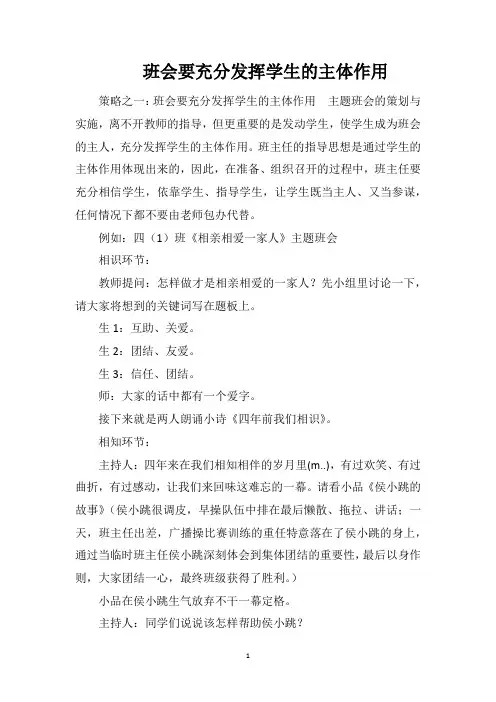 班会要充分发挥学生的主体作用

策略之一：班会要充分发挥学生的主体作用　主题班会的策划与实施，离不开教师的指导，但更重要的是发动学生，使学生成为班会的主人，充分发挥学生的主体作用。班主任的指导思想是通过学生的主体作用体现出来的，因此，在准备、组织召开的过程中，班主任要充分相信学生，依靠学生、指导学生，让学生既当主人、又当参谋，任何情况下都不要由老师包办代替。

例如：四（1）班《相亲相爱一家人》主题班会

相识环节：

教师提问：怎样做才是相亲相爱的一家人？先小组里讨论一下，请大家将想到的关键词写在题板上。

生 1：互助、关爱。

生 2：团结、友爱。

生 3：信任、团结。

师：大家的话中都有一个爱字。

接下来就是两人朗诵小诗《四年前我们相识》。

相知环节：

主持人：四年来在我们相知相伴的岁月里(m..)，有过欢笑、有过曲折，有过感动，让我们来回味这难忘的一幕。请看小品《侯小跳的故事》（侯小跳很调皮，早操队伍中排在最后懒散、拖拉、讲话；一天，班主任出差，广播操比赛训练的重任特意落在了侯小跳的身上，通过当临时班主任侯小跳深刻体会到集体团结的重要性，最后以身作则，大家团结一心，最终班级获得了胜利。）

小品在侯小跳生气放弃不干一幕定格。

主持人：同学们说说该怎样帮助侯小跳？

1